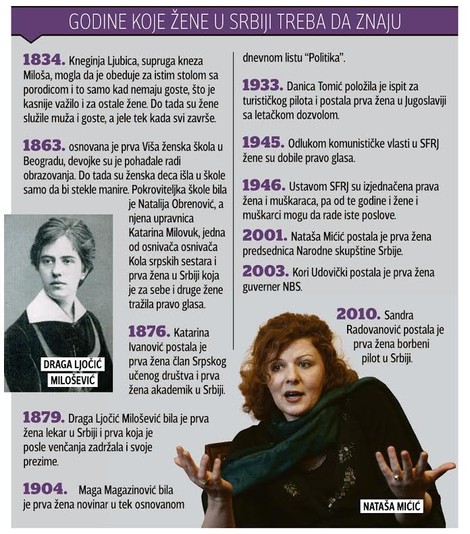 GODINE KOJE ŽENE U SRBIJI TREBA DA ZNAJU

1834. Kneginja Ljubica, supruga kneza Miloša, mogla da je obeduje za istim stolom sa porodicom i to samo kad nemaju goste, što je kasnije važilo i za ostale žene. Do tada su žene služile muža i goste, a jele tek kada svi završe.

1863. osnovana je prva Viša ženska škola u Beogradu, devojke su je pohađale radi obrazovanja. Do tada su ženska deca išla u škole samo da bi stekle manire. Pokroviteljka škole bila je Natalija Obrenović, a njena upravnica Katarina Milovuk, jedna od osnivača osnivača Kola srpskih sestara i prva žena u Srbiji koja je za sebe i druge žene tražila pravo glasa.

DRAGA LJOČIĆ MILOŠEVIĆ

1876. Katarina Ivanović postala je prva žena član Srpskog učenog društva i prva žena akademik u Srbiji.

1879. Draga Ljočić Milošević bila je prva žena lekar u Srbiji i prva koja je posle venčanja zadržala i svoje prezime.

1904. Maga Magazinović bila je prva žena novinar u tek osnovanom dnevnom listu "Politika".

1933. Danica Tomić položila je ispit za turističkog pilota i postala prva žena u Jugoslaviji sa letačkom dozvolom.

1945. Odlukom komunističke vlasti u SFRJ žene su dobile pravo glasa.

1946. Ustavom SFRJ su izjednačena prava žena i muškaraca, pa od te godine i žene i muškarci mogu da rade iste poslove.

2001. Nataša Mićić postala je prva žena predsednica Narodne skupštine Srbije.

2003. Kori Udovički postala je prva žena guverner NBS.

2010. Sandra Radovanović postala je prva žena borbeni pilot u Srbiji.

NATAŠA MIĆIĆ